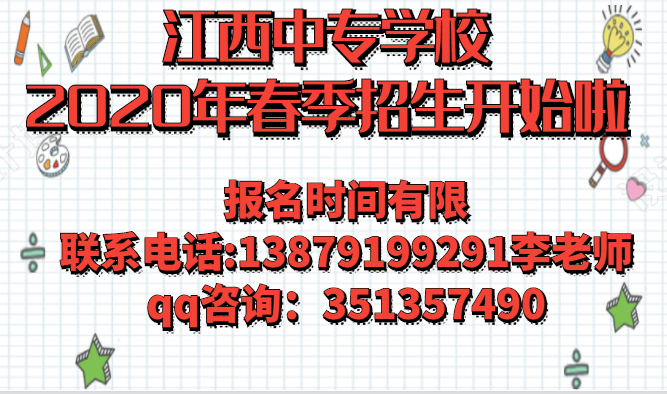 江西中专学校
2020年春季招生开始啦

报名时间有限
联系电话:13879199291李老师
qq咨询：351357490